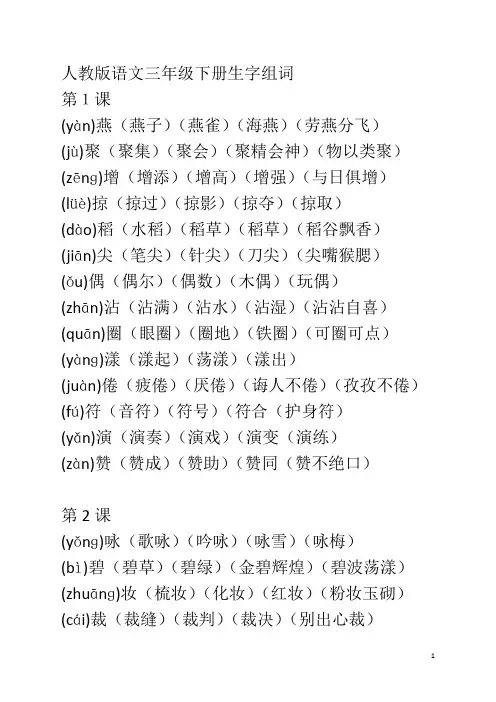 人教版语文三年级下册生字组词

第 1 课

(yàn)燕（燕子）（燕雀）（海燕）（劳燕分飞）

(jù)聚（聚集）（聚会）（聚精会神）（物以类聚）

(zēng)增（增添）（增高）（增强）（与日俱增）

(lüè)掠（掠过）（掠影）（掠夺）（掠取）

(dào)稻（水稻）（稻草）（稻草）（稻谷飘香）

(jiān)尖（笔尖）（针尖）（刀尖）（尖嘴猴腮）

(ǒu)偶（偶尔）（偶数）（木偶）（玩偶）

(zhān)沾（沾满）（沾水）（沾湿）（沾沾自喜）

(quān)圈（眼圈）（圈地）（铁圈）（可圈可点）

(yàng)漾（漾起）（荡漾）（漾出）

(juàn)倦（疲倦）（厌倦）（诲人不倦）（孜孜不倦）

(fú)符（音符）（符号）（符合（护身符）

(yǎn)演（演奏）（演戏）（演变（演练）

(zàn)赞（赞成）（赞助）（赞同（赞不绝口）

第 2 课

(yǒng)咏（歌咏）（吟咏）（咏雪）（咏梅）

(bì)碧（碧草）（碧绿）（金碧辉煌）（碧波荡漾）

(zhuāng)妆（梳妆）（化妆）（红妆）（粉妆玉砌）

(cái)裁（裁缝）（裁判）（裁决）（别出心裁）

1